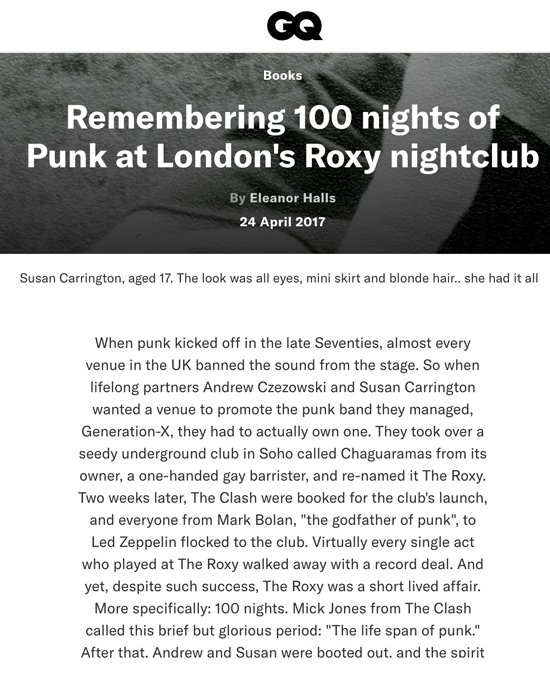 GQ

Books

Remembering 100 nights of Punk at London's Roxy nightclub

By Eleanor Halls

24 April 2017

Susan Carrington, aged 17. The look was all eyes, mini skirt and blonde hair.. she had it all

When punk kicked off in the late Seventies, almost every venue in the UK banned the sound from the stage. So when lifelong partners Andrew Czezowski and Susan Carrington wanted a venue to promote the punk band they managed, Generation-X, they had to actually own one. They took over a seedy underground club in Soho called Chaguaramas from its owner, a one-handed gay barrister, and re-named it The Roxy. Two weeks later, The Clash were booked for the club's launch, and everyone from Mark Bolan, "the godfather of punk", to Led Zeppelin flocked to the club. Virtually every single act who played at The Roxy walked away with a record deal. And yet, despite such success, The Roxy was a short lived affair. More specifically: 100 nights. Mick Jones from The Clash called this brief but glorious period: "The life span of punk." After that. Andrew and Susan were booted out. and the spirit